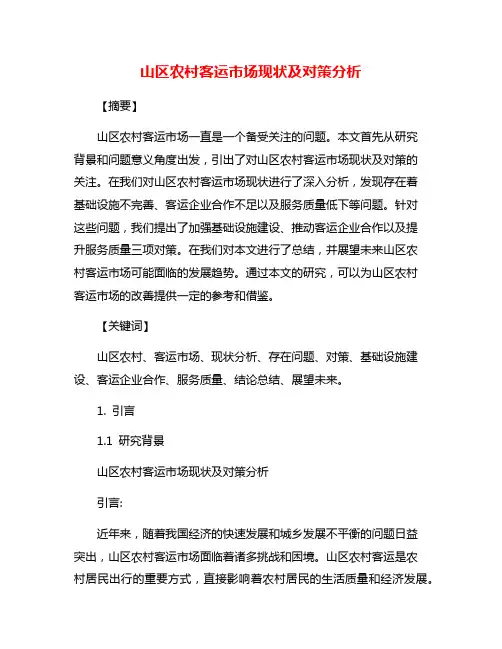 山区农村客运市场现状及对策分析

【摘要】

山区农村客运市场一直是一个备受关注的问题。本文首先从研究背景和问题意义角度出发，引出了对山区农村客运市场现状及对策的关注。在我们对山区农村客运市场现状进行了深入分析，发现存在着基础设施不完善、客运企业合作不足以及服务质量低下等问题。针对这些问题，我们提出了加强基础设施建设、推动客运企业合作以及提升服务质量三项对策。在我们对本文进行了总结，并展望未来山区农村客运市场可能面临的发展趋势。通过本文的研究，可以为山区农村客运市场的改善提供一定的参考和借鉴。

【关键词】

山区农村、客运市场、现状分析、存在问题、对策、基础设施建设、客运企业合作、服务质量、结论总结、展望未来。

1. 引言

1.1 研究背景

山区农村客运市场现状及对策分析

引言:

近年来，随着我国经济的快速发展和城乡发展不平衡的问题日益突出，山区农村客运市场面临着诸多挑战和困境。山区农村客运是农村居民出行的重要方式，直接影响着农村居民的生活质量和经济发展。